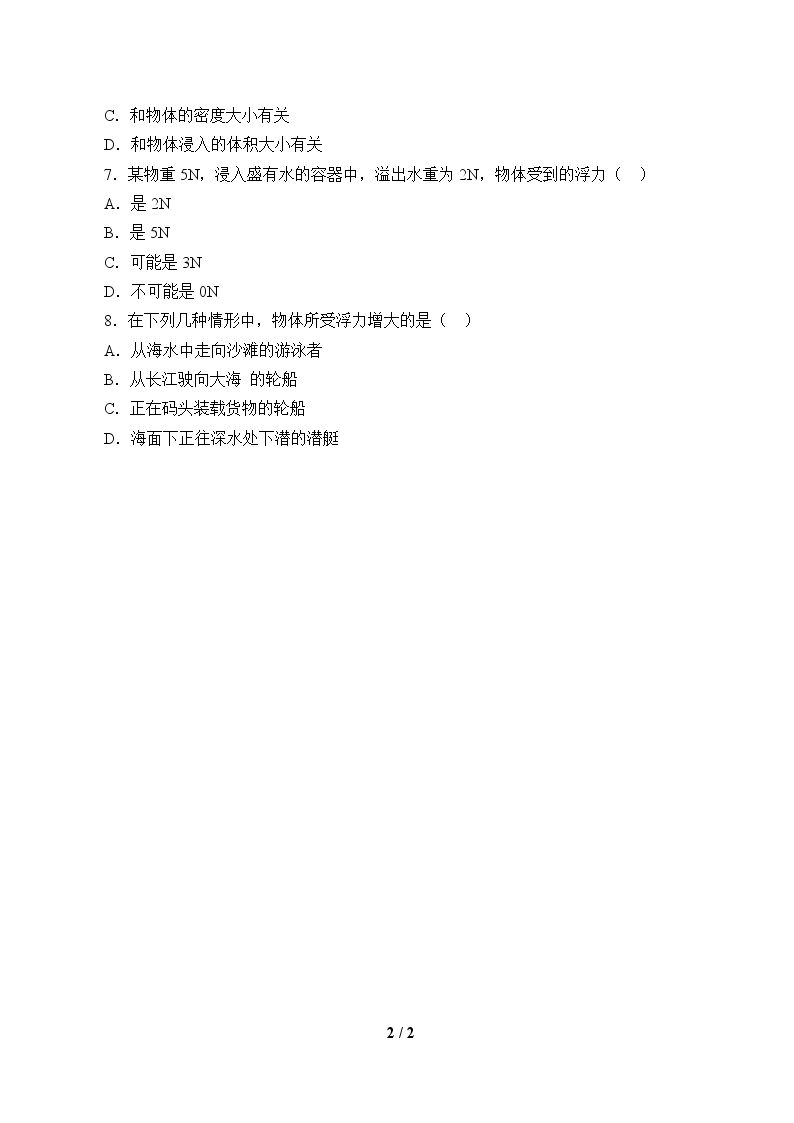 C．和物体的密度大小有关
D．和物体浸入的体积大小有关
7．某物重 5N，浸入盛有水的容器中，溢出水重为 2N，物体受到的浮力（　）
A．是 2N
B．是 5N
C．可能是 3N
D．不可能是 0N
8．在下列几种情形中，物体所受浮力增大的是（　）
A．从海水中走向沙滩的游泳者
B．从长江驶向大海 的轮船
C．正在码头装载货物的轮船
D．海面下正在深水处下潜的潜艇

2 / 2